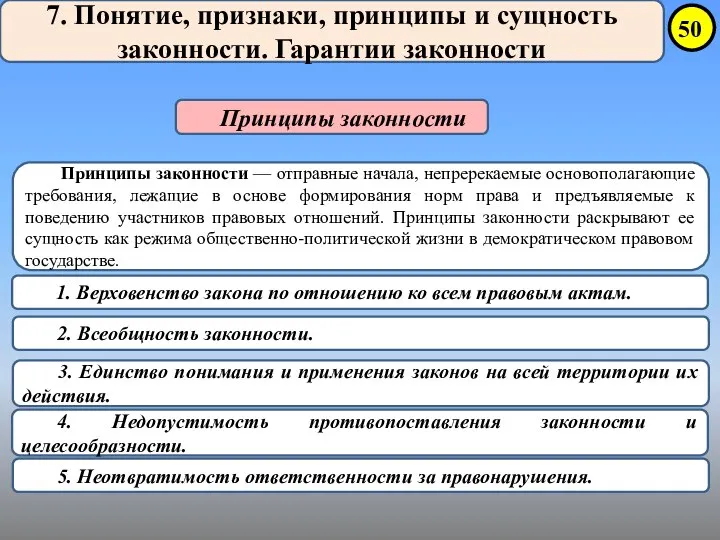 7. Понятие, признаки, принципы и сущность законности. Гарантии законности

50

Принципы законности

Принципы законности — отправные начала, непререкаемые основополагающие требования, лежащие в основе формирования норм права и предъявляемые к поведению участников правовых отношений. Принципы законности раскрывают ее сущность как режима общественно-политической жизни в демократическом правовом государстве.

1. Верховенство закона по отношению ко всем правовым актам.

2. Всеобщность законности.

3. Единство понимания и применения законов на всей территории их действия.

4. Недопустимость противопоставления законности и целесообразности.

5. Неотвратимость ответственности за правонарушения.